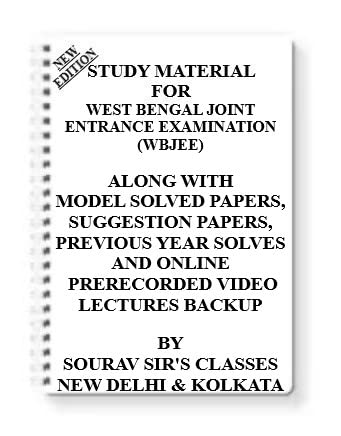 NEW EDITION

STUDY MATERIAL
FOR
WEST BENGAL JOINT ENTRANCE EXAMINATION (WBJEE)

ALONG WITH
MODEL SOLVED PAPERS, SUGGESTION PAPERS, PREVIOUS YEAR SOLVES AND ONLINE PRERECORDED VIDEO LECTURES BACKUP

BY
SOURAV SIR'S CLASSES
NEW DELHI & KOLKATA